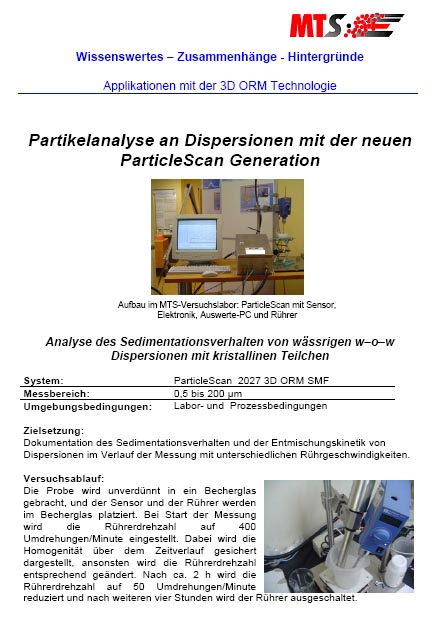 MTS

Wissenswertes – Zusammenhänge - Hintergründe

Applikationen mit der 3D ORM Technologie

Partikelanalyse an Dispersionen mit der neuen ParticleScan Generation

Aufbau im MTS-Versuchslabor: ParticleScan mit Sensor, Elektronik, Auswerte-PC und Rührer

Analyse des Sedimentationsverhalten von wässrigen w–o–w Dispersionen mit kristallinen Teilchen

| System: | ParticleScan 2027 3D ORM SMF |
|---|---|
| Messbereich: | 0,5 bis 200 µm |
| Umgebungsbedingungen: | Labor- und Prozessbedingungen |

Zielsetzung:
Dokumentation des Sedimentationsverhalten und der Entmischungskinetik von Dispersionen im Verlauf der Messung mit unterschiedlichen Rührgeschwindigkeiten.

Versuchsablauf:
Die Probe wird unverdünnt in ein Becherglas gebracht, und der Sensor und der Rührer werden im Becherglas platziert. Bei Start der Messung wird die Rührerdrehzahl auf 400 Umdrehungen/Minute eingestellt. Dabei wird die Homogenität über dem Zeitverlauf gesichert dargestellt, ansonsten wird die Rührerdrehzahl entsprechend geändert. Nach ca. 2 h wird die Rührerdrehzahl auf 50 Umdrehungen/Minute reduziert und nach weiteren vier Stunden wird der Rührer ausgeschaltet.